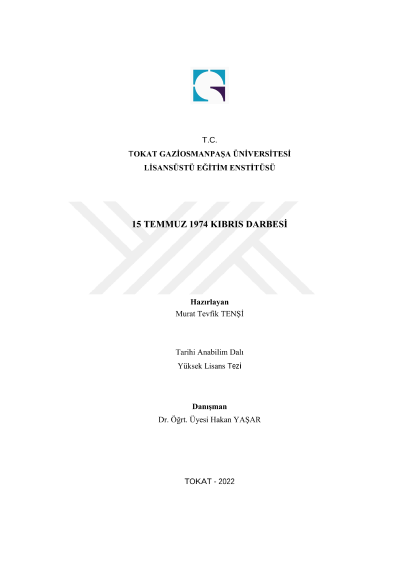 T.C.
TOKAT GAZİOSMANPAŞA ÜNİVERSİTESİ
LİSANSÜSTÜ EĞİTİM ENSTİTÜSÜ

15 TEMMUZ 1974 KIBRIS DARBESİ

Hazırlayan
Murat Tevfik TENŞİ

Tarihi Anabilim Dalı
Yüksek Lisans Tezi

Danışman
Dr. Öğrt. Üyesi Hakan YAŞAR

TOKAT - 2022